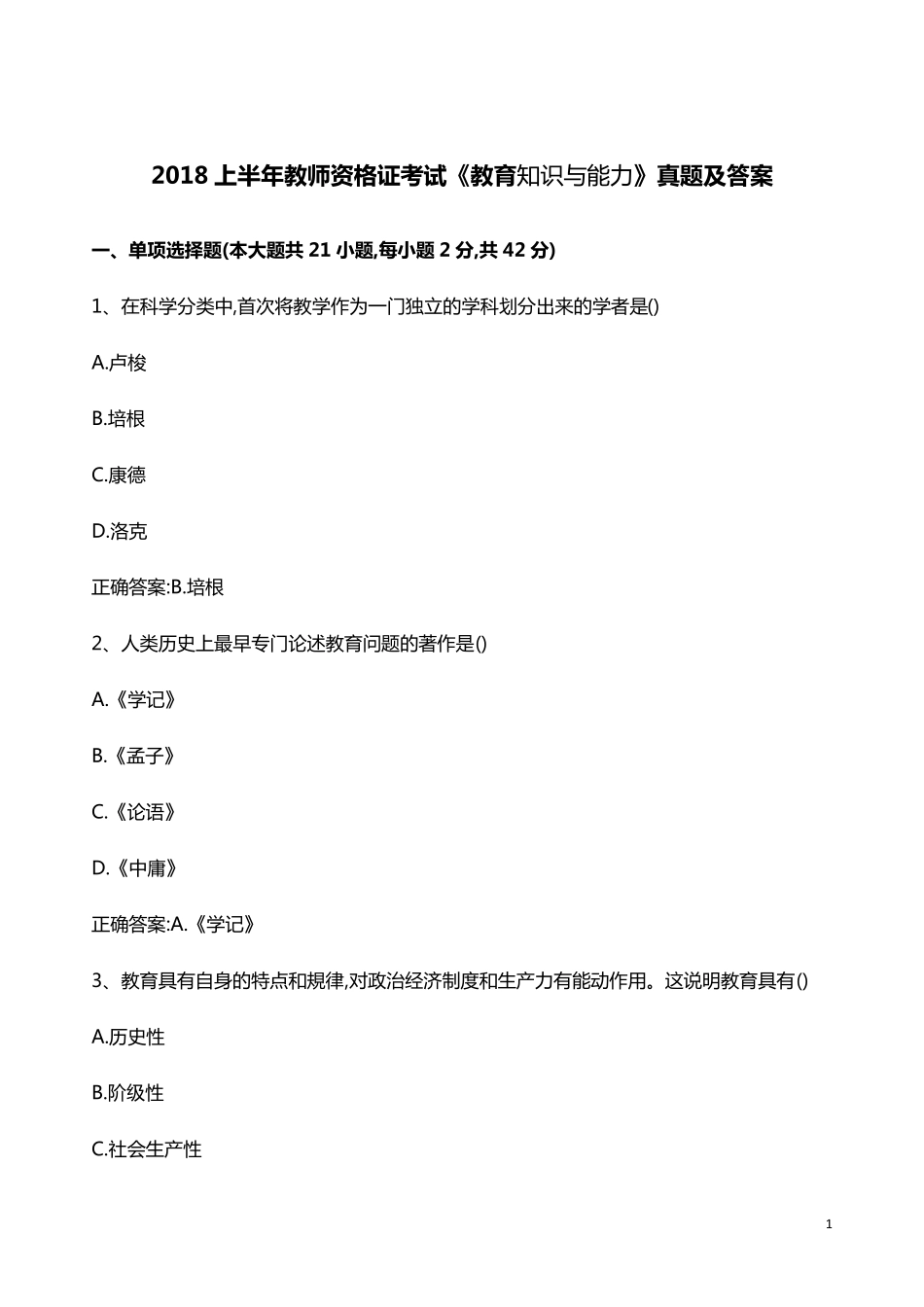 2018 上半年教师资格证考试《教育知识与能力》真题及答案

一、单项选择题(本大题共 21 小题,每小题 2 分,共 42 分)

1、在科学分类中,首次将教学作为一门独立的学科划分出来的学者是()

A.卢梭

B.培根

C.康德

D.洛克

正确答案:B.培根

2、人类历史上最早专门论述教育问题的著作是()

A.《学记》

B.《孟子》

C.《论语》

D.《中庸》

正确答案:A.《学记》

3、教育具有自身的特点和规律,对政治经济制度和生产力有能动作用。这说明教育具有()

A.历史性

B.阶级性

C.社会生产性

1